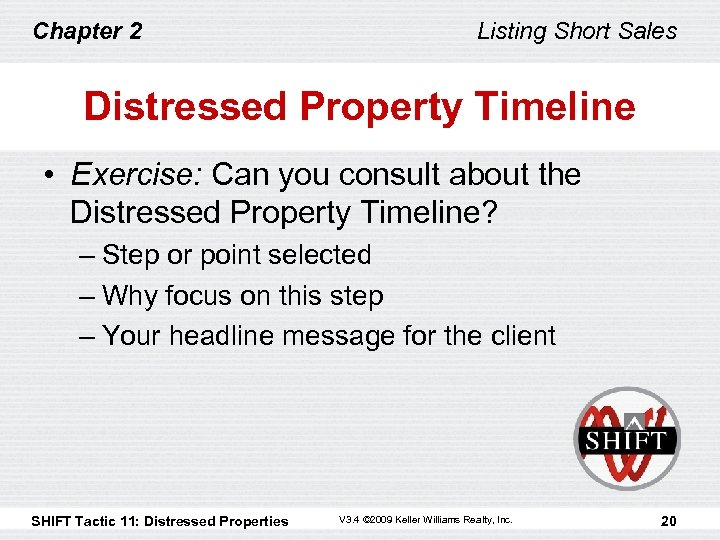 Chapter 2

Listing Short Sales

Distressed Property Timeline

• Exercise: Can you consult about the Distressed Property Timeline?

– Step or point selected

– Why focus on this step

– Your headline message for the client

SHIFT

SHIFT Tactic 11: Distressed Properties

V3.4 ©2009 Keller Williams Realty, Inc.

20